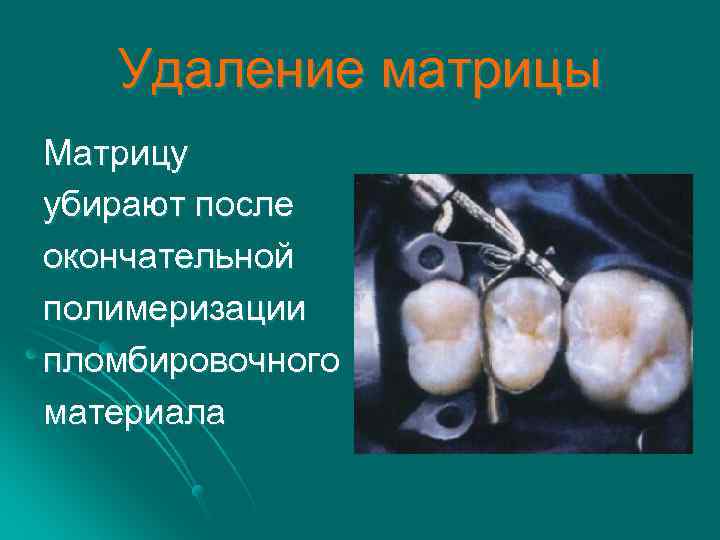 Удаление матрицы

Матрицу убирают после окончательной полимеризации пломбировочного материала